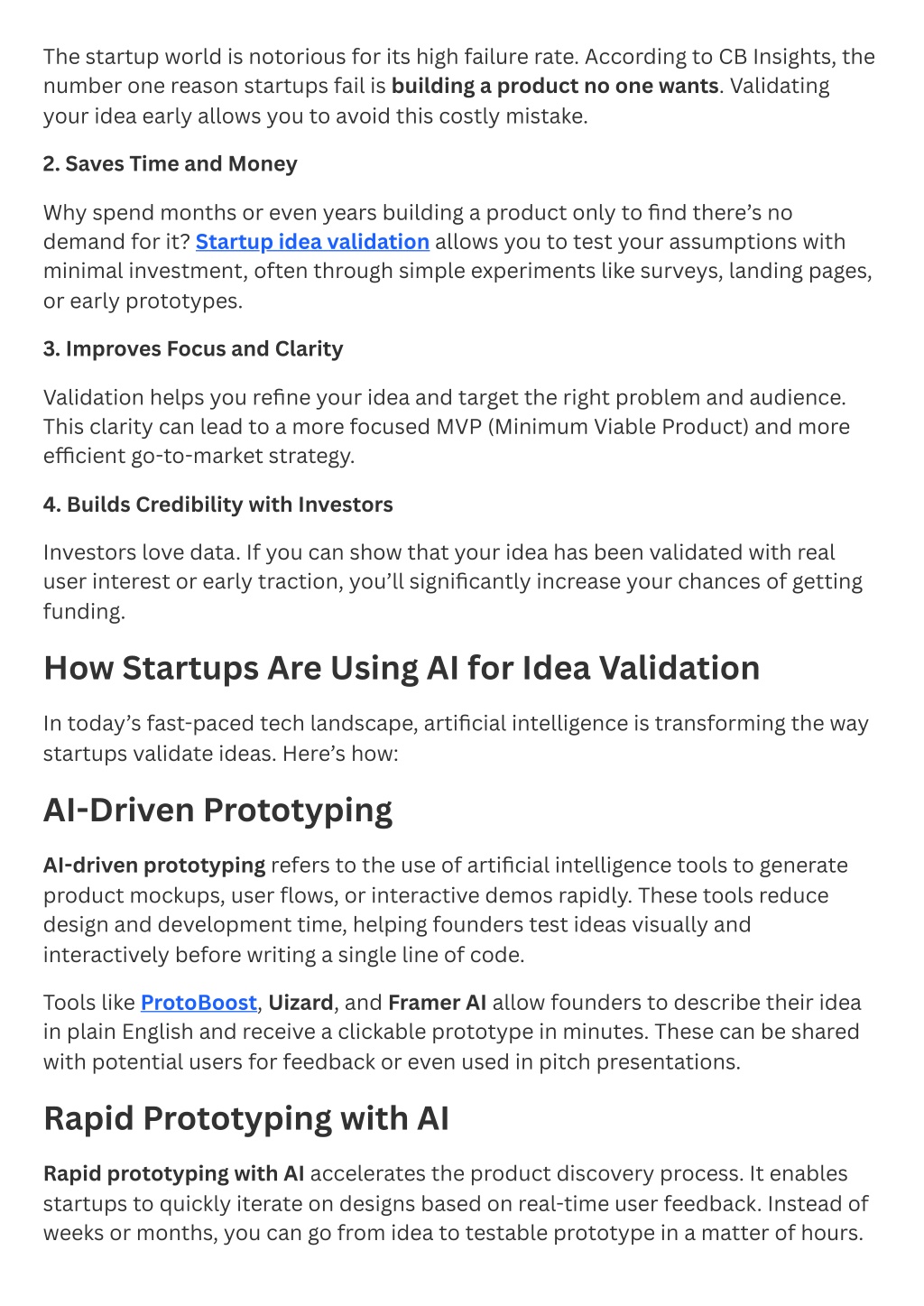 The startup world is notorious for its high failure rate. According to CB Insights, the number one reason startups fail is building a product no one wants. Validating your idea early allows you to avoid this costly mistake.

2. Saves Time and Money

Why spend months or even years building a product only to find there's no demand for it? Startup idea validation allows you to test your assumptions with minimal investment, often through simple experiments like surveys, landing pages, or early prototypes.

3. Improves Focus and Clarity

Validation helps you refine your idea and target the right problem and audience. This clarity can lead to a more focused MVP (Minimum Viable Product) and more efficient go-to-market strategy.

4. Builds Credibility with Investors

Investors love data. If you can show that your idea has been validated with real user interest or early traction, you'll significantly increase your chances of getting funding.

How Startups Are Using AI for Idea Validation

In today's fast-paced tech landscape, artificial intelligence is transforming the way startups validate ideas. Here's how:

AI-Driven Prototyping

AI-driven prototyping refers to the use of artificial intelligence tools to generate product mockups, user flows, or interactive demos rapidly. These tools reduce design and development time, helping founders test ideas visually and interactively before writing a single line of code.

Tools like ProtoBoost, Uizard, and Framer AI allow founders to describe their idea in plain English and receive a clickable prototype in minutes. These can be shared with potential users for feedback or even used in pitch presentations.

Rapid Prototyping with AI

Rapid prototyping with AI accelerates the product discovery process. It enables startups to quickly iterate on designs based on real-time user feedback. Instead of weeks or months, you can go from idea to testable prototype in a matter of hours.